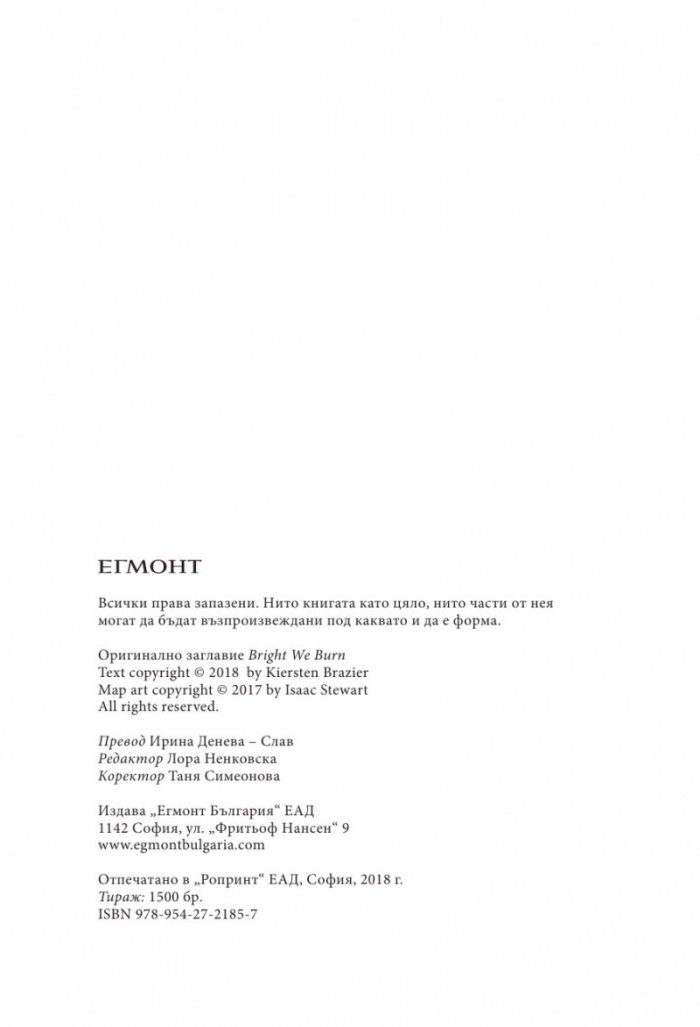 ЕГМОНТ

Всички права запазени. Нито книгата като цяло, нито части от нея могат да бъдат възпроизвеждани под каквато и да е форма.

Оригинално заглавие Bright We Burn
Text copyright © 2018 by Kiersten Brazier
Map art copyright © 2017 by Isaac Stewart
All rights reserved.

Превод Ирина Денева – Слав
Редактор Лора Ненковска
Коректор Таня Симеонова

Издава „Егмонт България“ ЕАД
1142 София, ул. „Фритьоф Нансен“ 9
www.egmontbulgaria.com

Отпечатано в „Ропринт“ ЕАД, София, 2018 г.
Тираж: 1500 бр.
ISBN 978-954-27-2185-7